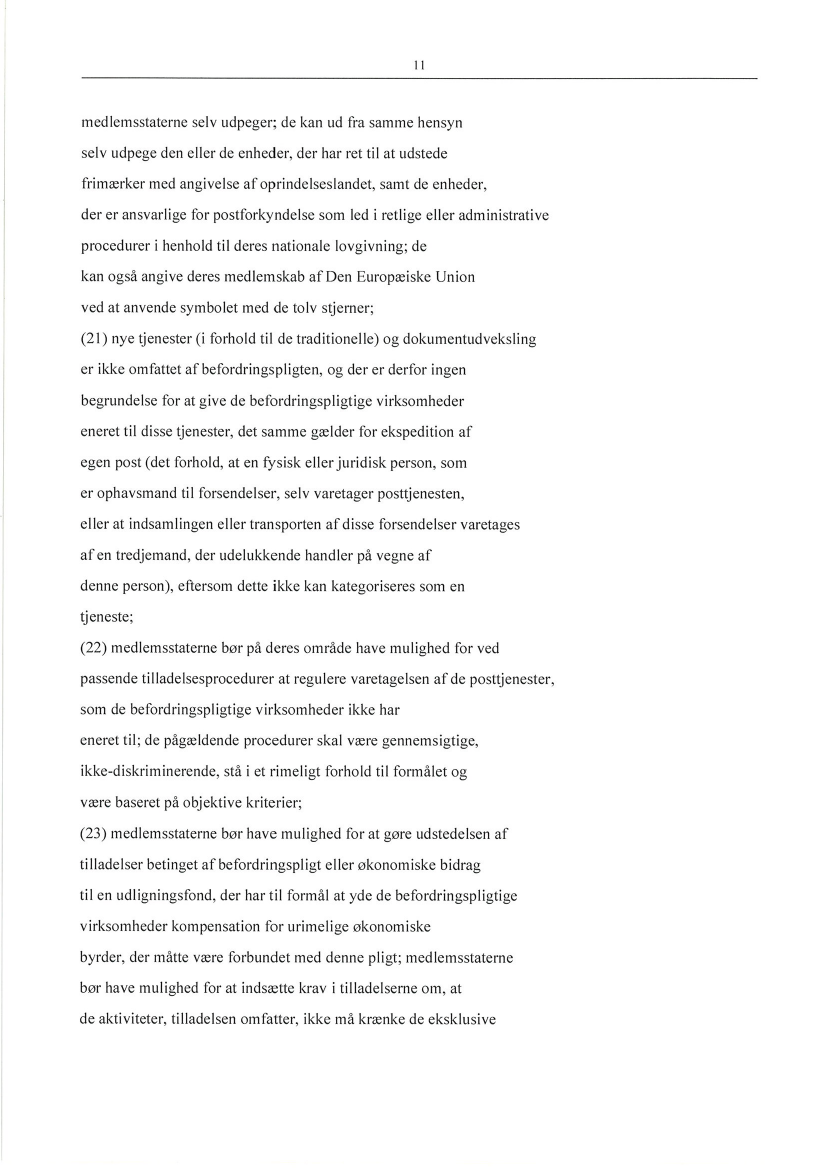 11

medlemsstaterne selv udpeger; de kan ud fra samme hensyn selv udpege den eller de enheder, der har ret til at udstede frimærker med angivelse af oprindelseslandet, samt de enheder, der er ansvarlige for postforkyndelse som led i retlige eller administrative procedurer i henhold til deres nationale lovgivning; de kan også angive deres medlemskab af Den Europæiske Union ved at anvende symbolet med de tolv stjerner;

(21) nye tjenester (i forhold til de traditionelle) og dokumentudveksling er ikke omfattet af befordringspligten, og der er derfor ingen begrundelse for at give de befordringspligtige virksomheder eneret til disse tjenester, det samme gælder for ekspedition af egen post (det forhold, at en fysisk eller juridisk person, som er ophavsmand til forsendelser, selv varetager posttjenesten, eller at indsamlingen eller transporten af disse forsendelser varetages af en tredjemand, der udelukkende handler på vegne af denne person), eftersom dette ikke kan kategoriseres som en tjeneste;

(22) medlemsstaterne bør på deres område have mulighed for ved passende tilladelsesprocedurer at regulere varetagelsen af de posttjenester, som de befordringspligtige virksomheder ikke har eneret til; de pågældende procedurer skal være gennemsigtige, ikke-diskriminerende, stå i et rimeligt forhold til formålet og være baseret på objektive kriterier;

(23) medlemsstaterne bør have mulighed for at gøre udstedelsen af tilladelser betinget af befordringspligt eller økonomiske bidrag til en udligningsfond, der har til formål at yde de befordringspligtige virksomheder kompensation for urimelige økonomiske byrder, der måtte være forbundet med denne pligt; medlemsstaterne bør have mulighed for at indsætte krav i tilladelserne om, at de aktiviteter, tilladelsen omfatter, ikke må krænke de eksklusive